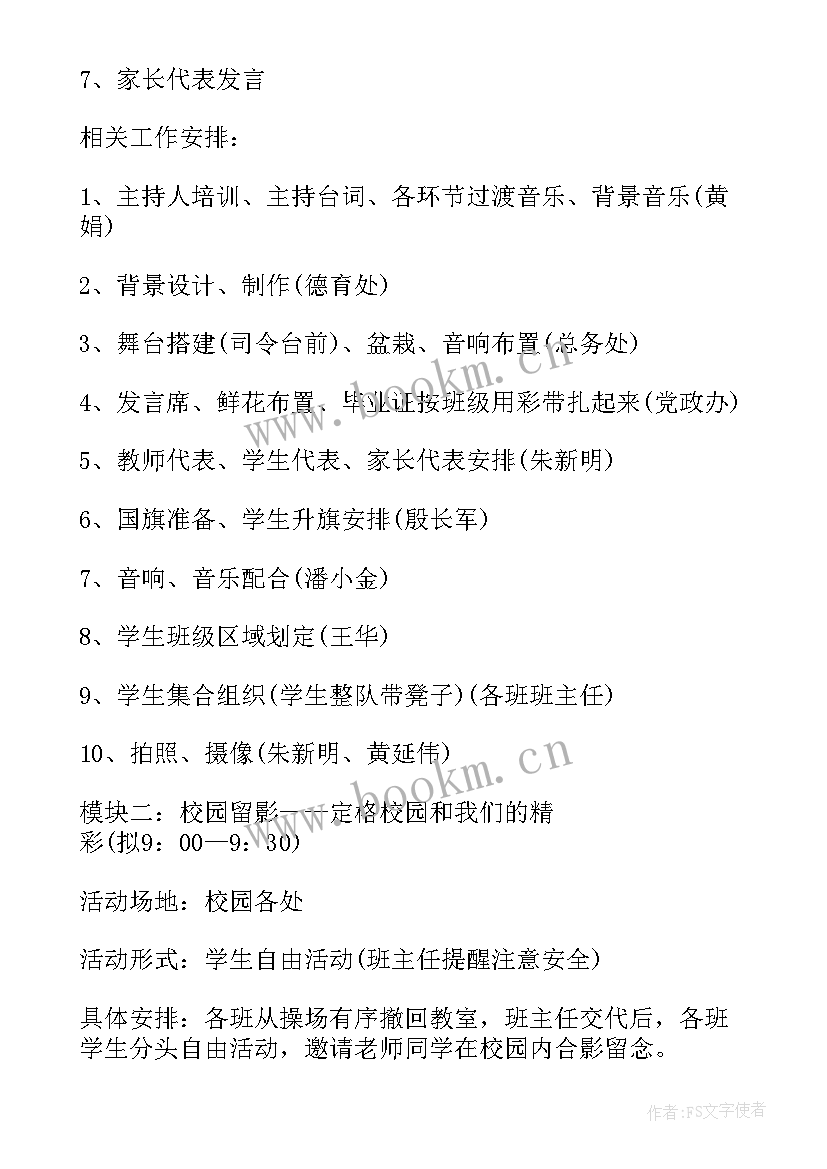 7、家长代表发言

相关工作安排：

1、主持人培训、主持台词、各环节过渡音乐、背景音乐(黄娟)

2、背景设计、制作(德育处)

3、舞台搭建(司令台前)、盆栽、音响布置(总务处)

4、发言席、鲜花布置、毕业证按班级用彩带扎起来(党政办)

5、教师代表、学生代表、家长代表安排(朱新明)

6、国旗准备、学生升旗安排(殷长军)

7、音响、音乐配合(潘小金)

8、学生班级区域划定(王华)

9、学生集合组织(学生整队带凳子)(各班班主任)

10、拍照、摄像(朱新明、黄延伟)

模块二：校园留影——定格校园和我们的精彩(拟9：00—9：30)

活动场地：校园各处

活动形式：学生自由活动(班主任提醒注意安全)

具体安排：各班从操场有序撤回教室，班主任交代后，各班学生分头自由活动，邀请老师同学在校园内合影留念。

www.bookm.cn

www.bookm.cn

作者：FS文字使者